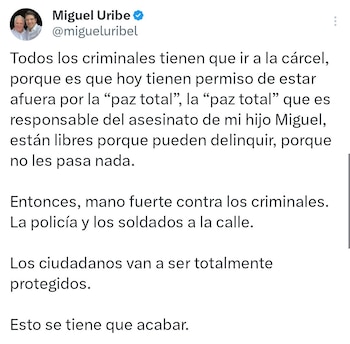 Miguel Uribe
@migueluribel

Todos los criminales tienen que ir a la cárcel, porque es que hoy tienen permiso de estar afuera por la “paz total”, la “paz total” que es responsable del asesinato de mi hijo Miguel, están libres porque pueden delinquir, porque no les pasa nada.

Entonces, mano fuerte contra los criminales. La policía y los soldados a la calle.

Los ciudadanos van a ser totalmente protegidos.

Esto se tiene que acabar.